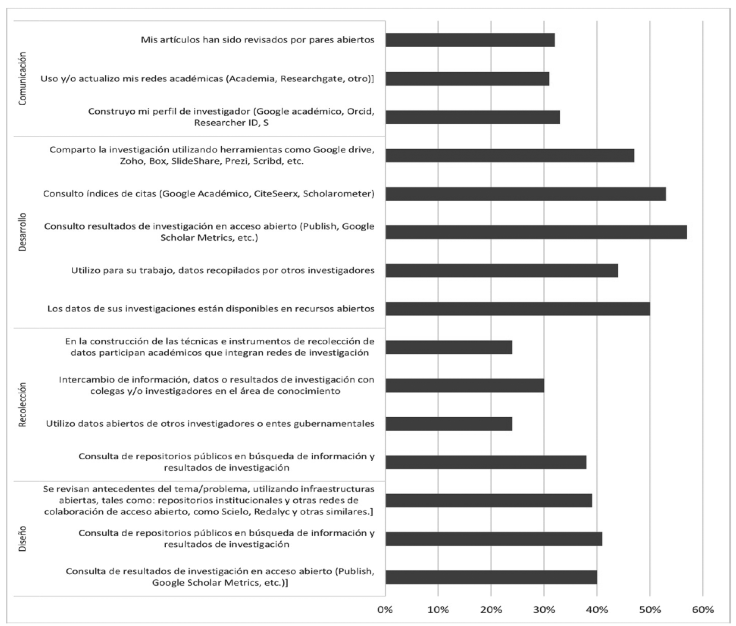 Comunicación

Mis artículos han sido revisados por pares abiertos

Uso y/o actualizo mis redes académicas (Academia, Researchgate, otro)]

Construyo mi perfil de investigador (Google académico, Orcid, Researcher ID, S

Desarrollo

Comparto la investigación utilizando herramientas como Google drive, Zoho, Box, SlideShare, Prezi, Scribd, etc.

Consulto índices de citas [Google Académico, CiteSeerx, Scholarometer)

Consulto resultados de investigación en acceso abierto (Publish, Google Scholar Metrics, etc.)

Utilizo para su trabajo, datos recopilados por otros investigadores

Los datos de sus investigaciones están disponibles en recursos abiertos

Recolección

En la construcción de las técnicas e instrumentos de recolección de datos participan académicos que integran redes de investigación

Intercambio de información, datos o resultados de investigación con colegas y/o investigadores en el área de conocimiento

Utilizo datos abiertos de otros investigadores o entes gubernamentales

Consulta de repositorios públicos en búsqueda de información y resultados de investigación

Diseño

Se revisan antecedentes del tema/problema, utilizando infraestructuras abiertas, tales como: repositorios institucionales y otras redes de colaboración de acceso abierto, como Scielo, Redalyc y otras similares.]

Consulta de repositorios públicos en búsqueda de información y resultados de investigación

Consulta de resultados de investigación en acceso abierto (Publish, Google Scholar Metrics, etc.)]

0% 10% 20% 30% 40% 50% 60%